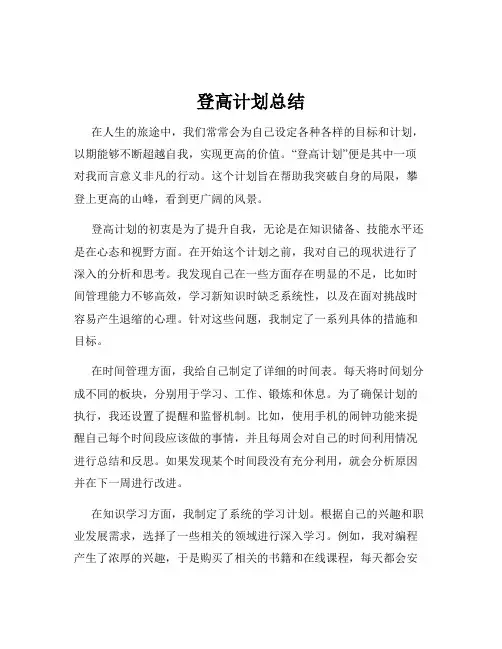 登高计划总结

在人生的旅途中，我们常常会为自己设定各种各样的目标和计划，以期能够不断超越自我，实现更高的价值。“登高计划”便是其中一项对我而言意义非凡的行动。这个计划旨在帮助我突破自身的局限，攀登上更高的山峰，看到更广阔的风景。

登高计划的初衷是为了提升自我，无论是在知识储备、技能水平还是在心态和视野方面。在开始这个计划之前，我对自己的现状进行了深入的分析和思考。我发现自己在一些方面存在明显的不足，比如时间管理能力不够高效，学习新知识时缺乏系统性，以及在面对挑战时容易产生退缩的心理。针对这些问题，我制定了一系列具体的措施和目标。

在时间管理方面，我给自己制定了详细的时间表。每天将时间划分成不同的板块，分别用于学习、工作、锻炼和休息。为了确保计划的执行，我还设置了提醒和监督机制。比如，使用手机的闹钟功能来提醒自己每个时间段应该做的事情，并且每周会对自己的时间利用情况进行总结和反思。如果发现某个时间段没有充分利用，就会分析原因并在下一周进行改进。

在知识学习方面，我制定了系统的学习计划。根据自己的兴趣和职业发展需求，选择了一些相关的领域进行深入学习。例如，我对编程产生了浓厚的兴趣，于是购买了相关的书籍和在线课程，每天都会安